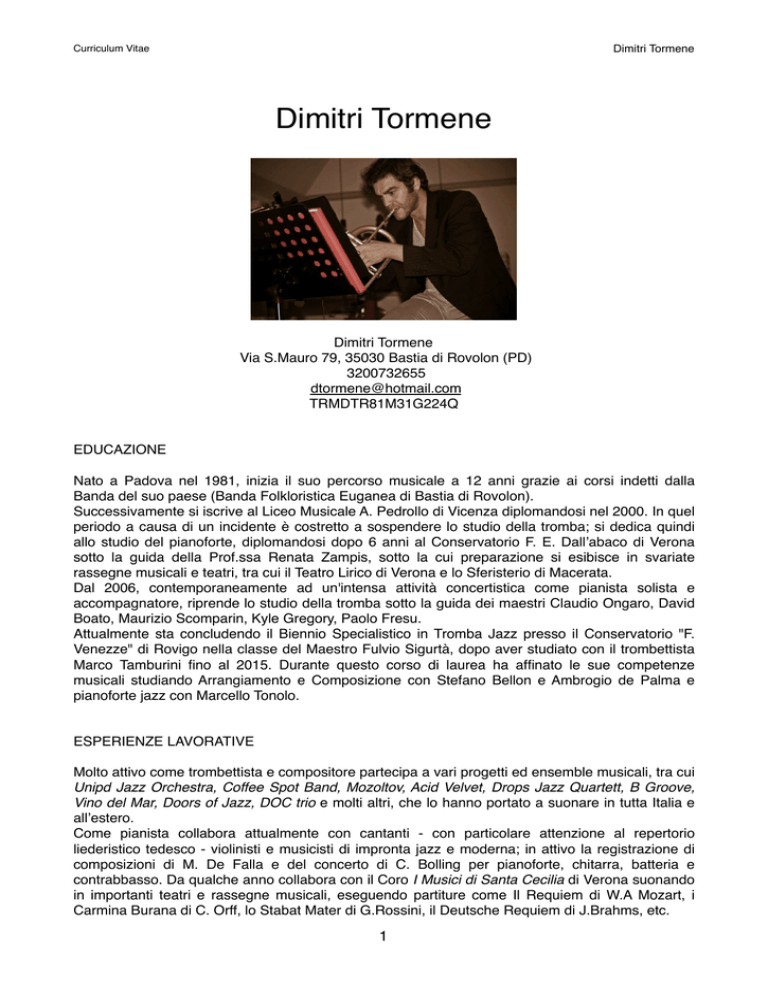 Curriculum Vitae

Dimitri Tormene

Dimitri Tormene

Dimitri Tormene
Via S.Mauro 79, 35030 Bastia di Rovolon (PD)
3200732655
dtormene@hotmail.com
TRMDTR81M31G224Q

EDUCAZIONE

Nato a Padova nel 1981, inizia il suo percorso musicale a 12 anni grazie ai corsi indetti dalla Banda del suo paese (Banda Folkloristica Euganea di Bastia di Rovolon).
Successivamente si iscrive al Liceo Musicale A. Pedrollo di Vicenza diplomandosi nel 2000. In quel periodo a causa di un incidente è costretto a sospendere lo studio della tromba; si dedica quindi allo studio del pianoforte, diplomandosi dopo 6 anni al Conservatorio F. E. Dall'abaco di Verona sotto la guida della Prof.ssa Renata Zampis, sotto la cui preparazione si esibisce in svariate rassegne musicali e teatri, tra cui il Teatro Lirico di Verona e lo Sferisterio di Macerata.
Dal 2006, contemporaneamente ad un'intensa attività concertistica come pianista solista e accompagnatore, riprende lo studio della tromba sotto la guida dei maestri Claudio Ongaro, David Boato, Maurizio Scomparin, Kyle Gregory, Paolo Fresu.
Attualmente sta concludendo il Biennio Specialistico in Tromba Jazz presso il Conservatorio "F. Venezze" di Rovigo nella classe del Maestro Fulvio Sigurtà, dopo aver studiato con il trombettista Marco Tamburini fino al 2015. Durante questo corso di laurea ha affinato le sue competenze musicali studiando Arrangiamento e Composizione con Stefano Bellon e Ambrogio de Palma e pianoforte jazz con Marcello Tonolo.

ESPERIENZE LAVORATIVE

Molto attivo come trombettista e compositore partecipa a vari progetti ed ensemble musicali, tra cui Unipd Jazz Orchestra, Coffee Spot Band, Mozoltov, Acid Velvet, Drops Jazz Quartett, B Groove, Vino del Mar, Doors of Jazz, DOC trio e molti altri, che lo hanno portato a suonare in tutta Italia e all'estero.
Come pianista collabora attualmente con cantanti - con particolare attenzione al repertorio liederistico tedesco - violinisti e musicisti di impronta jazz e moderna; in attivo la registrazione di composizioni di M. De Falla e del concerto di C. Bolling per pianoforte, chitarra, batteria e contrabbasso. Da qualche anno collabora con il Coro I Musici di Santa Cecilia di Verona suonando in importanti teatri e rassegne musicali, eseguendo partiture come Il Requiem di W.A Mozart, i Carmina Burana di C. Orff, lo Stabat Mater di G.Rossini, il Deutsche Requiem di J.Brahms, etc.

1